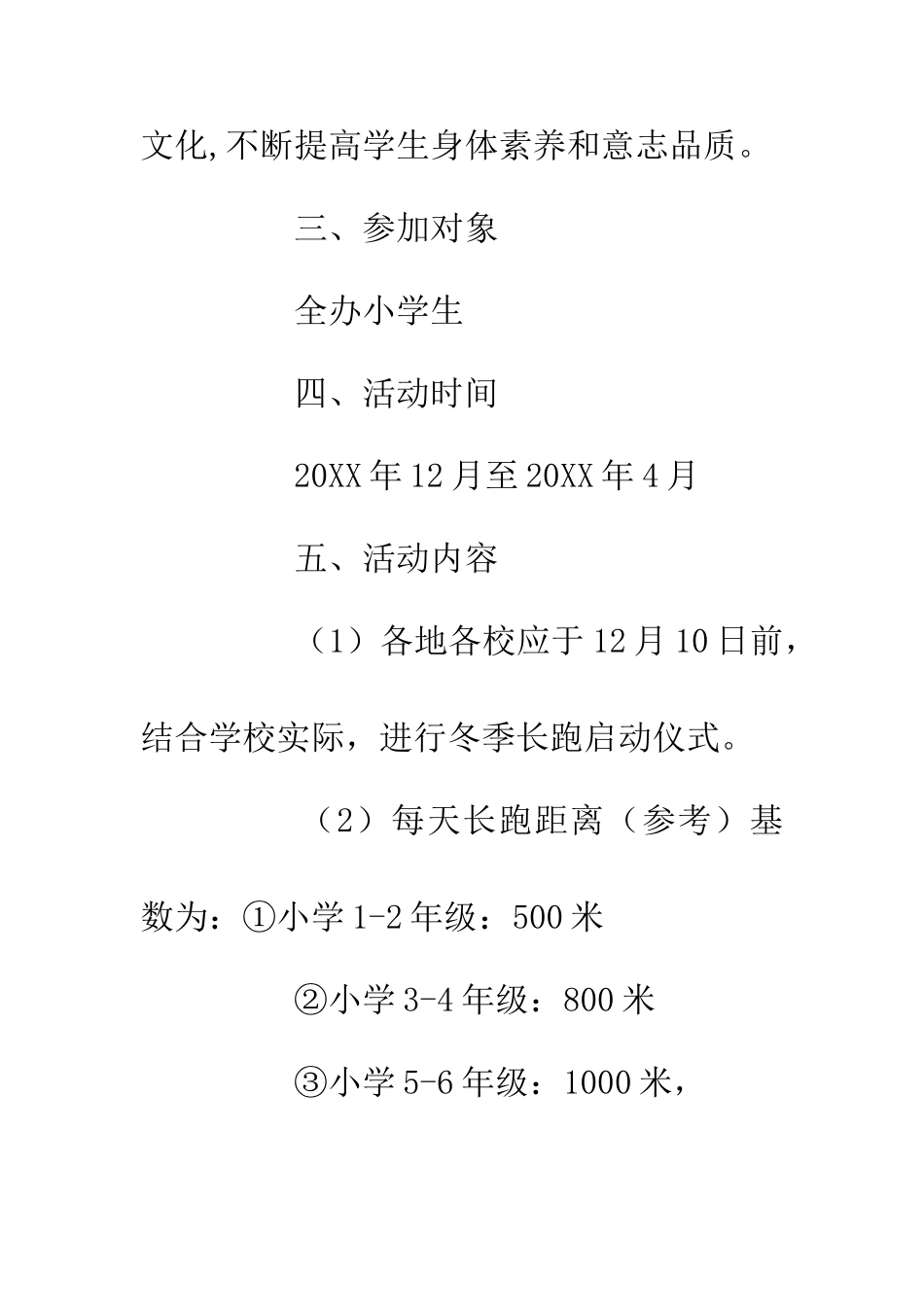 文化,不断提高学生身体素养和意志品质。

三、参加对象

全办小学生

四、活动时间

20XX年12月至20XX年4月

五、活动内容

（1）各地各校应于12月10日前，结合学校实际，进行冬季长跑启动仪式。

（2）每天长跑距离（参考）基数为：①小学1-2年级：500米

②小学3-4年级：800米

③小学5-6年级：1000米，